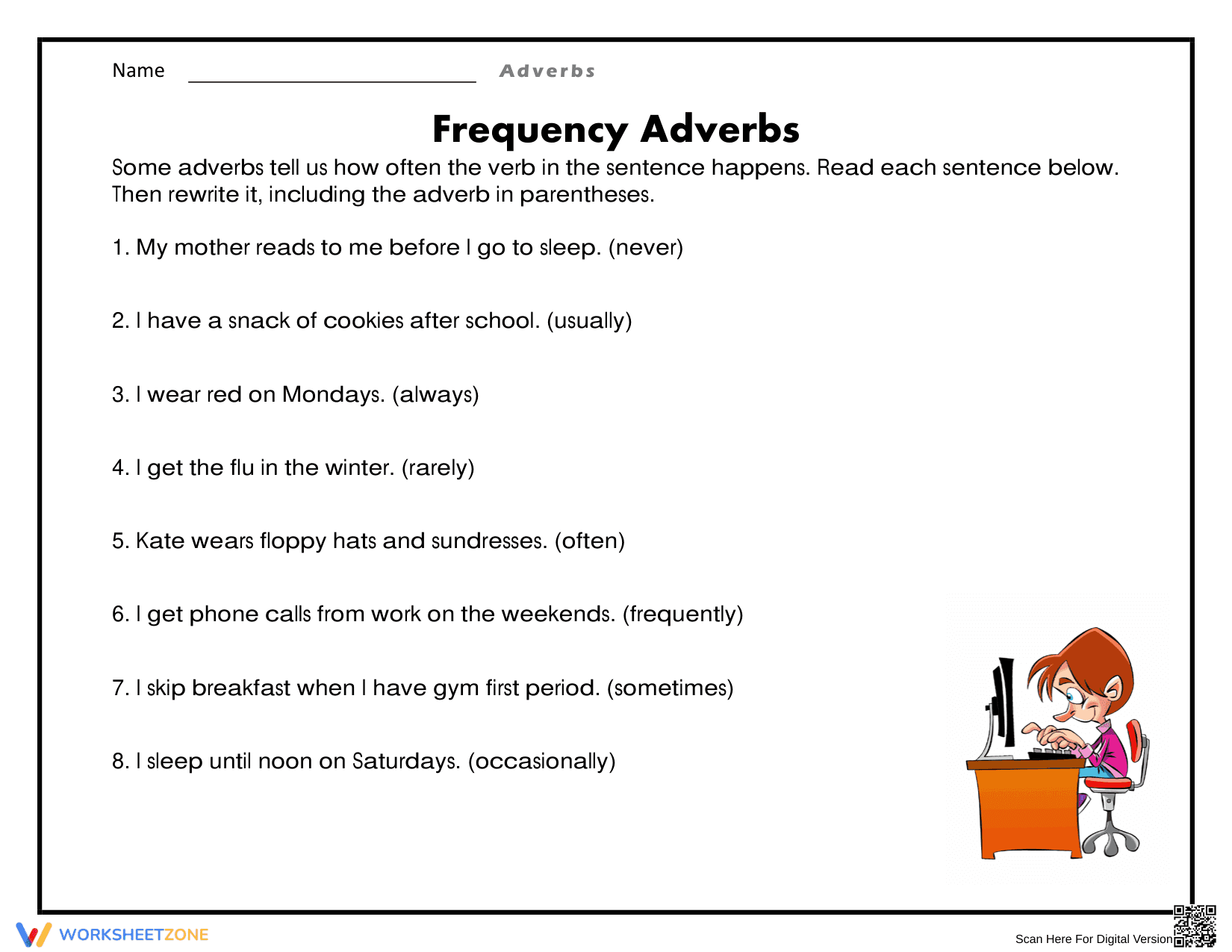 Name ____ Adverbs

Frequency Adverbs

Some adverbs tell us how often the verb in the sentence happens. Read each sentence below. Then rewrite it, including the adverb in parentheses.

1. My mother reads to me before I go to sleep. (never)

2. I have a snack of cookies after school. (usually)

3. I wear red on Mondays. (always)

4. I get the flu in the winter. (rarely)

5. Kate wears floppy hats and sundresses. (often)

6. I get phone calls from work on the weekends. (frequently)

7. I skip breakfast when I have gym first period. (sometimes)

8. I sleep until noon on Saturdays. (occasionally)

WORKSHEETZONE

Scan Here For Digital Version